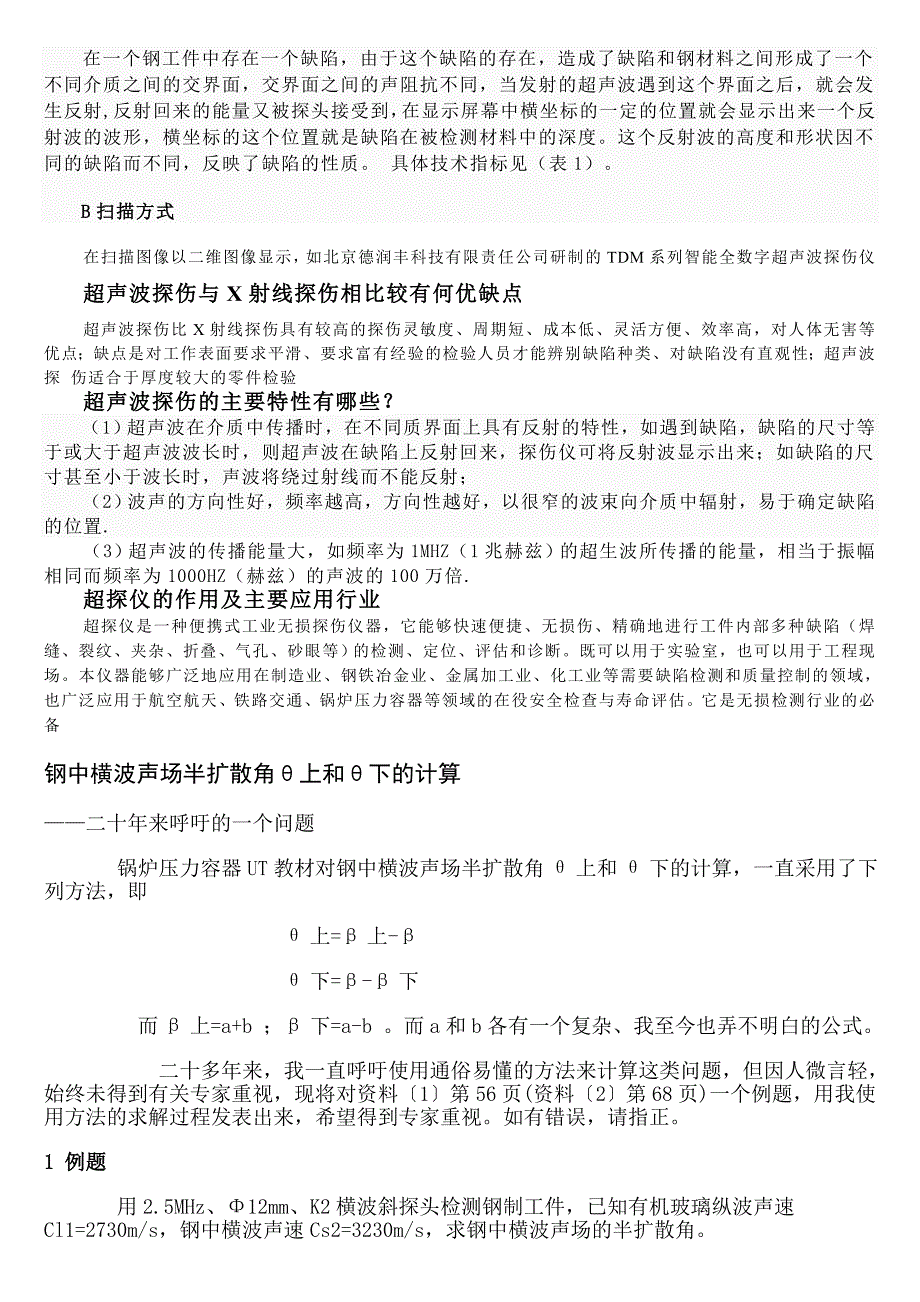 在一个钢工件中存在一个缺陷，由于这个缺陷的存在，造成了缺陷和钢材料之间形成了一个不同介质之间的交界面，交界面之间的声阻抗不同，当发射的超声波遇到这个界面之后，就会发生反射，反射回来的能量又被探头接受到，在显示屏幕中横坐标的一定的位置就会显示出来一个反射波的波形，横坐标的这个位置就是缺陷在被检测材料中的深度。这个反射波的高度和形状因不同的缺陷而不同，反映了缺陷的性质。 具体技术指标见（表 1）。

B 扫描方式

在扫描图像以二维图像显示，如北京德润丰科技有限责任公司研制的 TDM 系列智能全数字超声波探伤仪

超声波探伤与 X 射线探伤相比较有何优缺点

超声波探伤比 X 射线探伤具有较高的探伤灵敏度、周期短、成本低、灵活方便、效率高，对人体无害等优点；缺点是对工作表面要求平滑、要求富有经验的检验人员才能辨别缺陷种类、对缺陷没有直观性；超声波探 伤适合于厚度较大的零件检验

超声波探伤的主要特性有哪些？

（1）超声波在介质中传播时，在不同质界面上具有反射的特性，如遇到缺陷，缺陷的尺寸等于或大于超声波波长时，则超声波在缺陷上反射回来，探伤仪可将反射波显示出来；如缺陷的尺寸甚至小于波长时，声波将绕过射线而不能反射；

（2）波声的方向性好，频率越高，方向性越好，以很窄的波束向介质中辐射，易于确定缺陷的位置.

（3）超声波的传播能量大，如频率为 1MHZ（1 兆赫兹）的超生波所传播的能量，相当于振幅相同而频率为 1000HZ（赫兹）的声波的 100 万倍.

超探仪的作用及主要应用行业

超探仪是一种便携式工业无损探伤仪器，它能够快速便捷、无损伤、精确地进行工件内部多种缺陷（焊缝、裂纹、夹杂、折叠、气孔、砂眼等）的检测、定位、评估和诊断。既可以用于实验室，也可以用于工程现场。本仪器能够广泛地应用在制造业、钢铁冶金业、金属加工业、化工业等需要缺陷检测和质量控制的领域，也广泛应用于航空航天、铁路交通、锅炉压力容器等领域的在役安全检查与寿命评估。它是无损检测行业的必备

钢中横波声场半扩散角θ上和θ下的计算

——二十年来呼吁的一个问题

锅炉压力容器 UT 教材对钢中横波声场半扩散角 θ 上和 θ 下的计算，一直采用了下列方法，即

θ 上=β 上-β

θ 下=β-β 下

而 β 上=a+b ； β 下=a-b 。而 a 和 b 各有一个复杂、我至今也弄不明白的公式。

二十多年来，我一直呼吁使用通俗易懂的方法来计算这类问题，但因人微言轻，始终未得到有关专家重视，现将对资料〔1〕第 56 页(资料〔2〕第 68 页)一个例题，用我使用方法的求解过程发表出来，希望得到专家重视。如有错误，请指正。

1 例题

用 2.5MHz、Φ12mm、K2 横波斜探头检测钢制工件，已知有机玻璃纵波声速 Cl1=2730m/s，钢中横波声速 Cs2=3230m/s，求钢中横波声场的半扩散角。